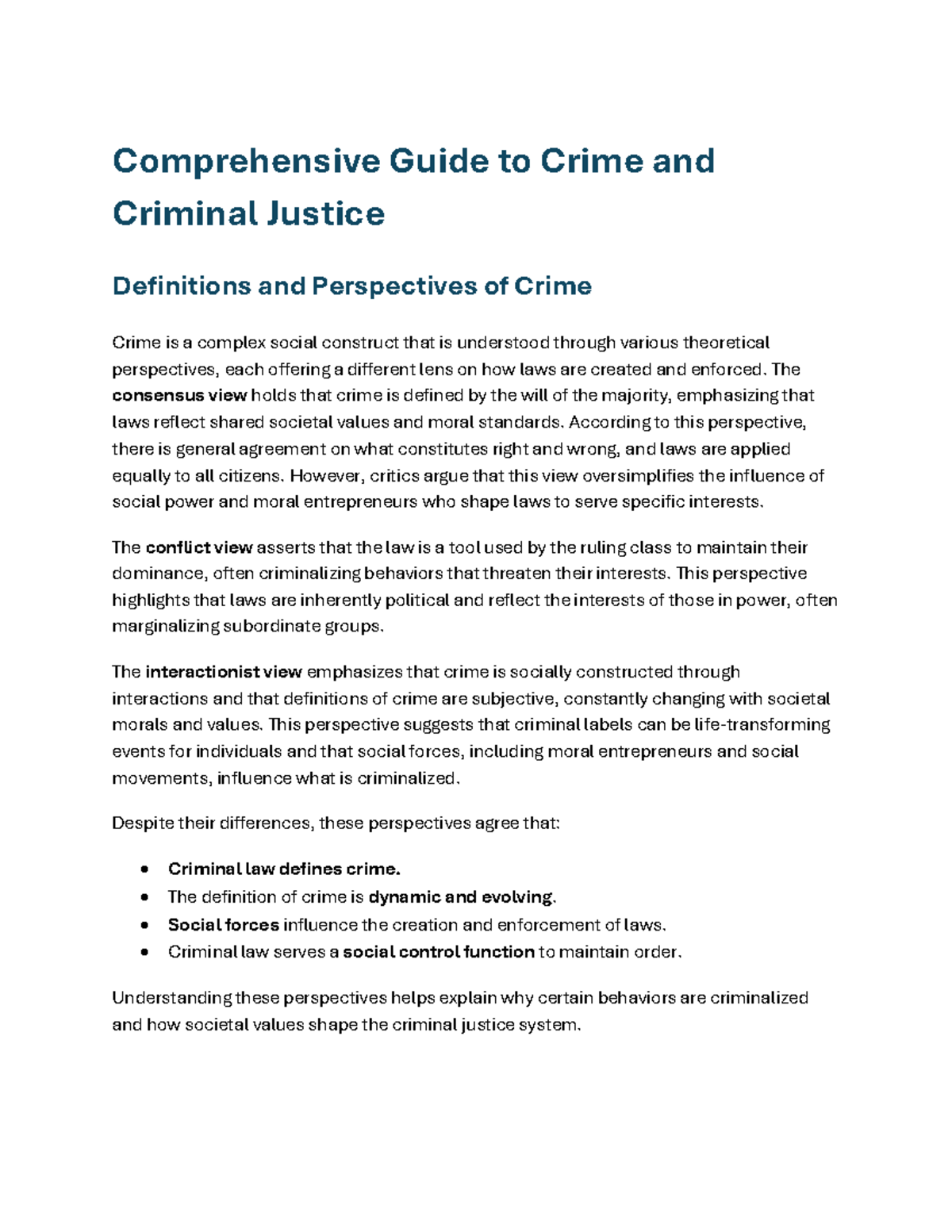 Comprehensive Guide to Crime and Criminal Justice

Definitions and Perspectives of Crime

Crime is a complex social construct that is understood through various theoretical perspectives, each offering a different lens on how laws are created and enforced. The consensus view holds that crime is defined by the will of the majority, emphasizing that laws reflect shared societal values and moral standards. According to this perspective, there is general agreement on what constitutes right and wrong, and laws are applied equally to all citizens. However, critics argue that this view oversimplifies the influence of social power and moral entrepreneurs who shape laws to serve specific interests.

The conflict view asserts that the law is a tool used by the ruling class to maintain their dominance, often criminalizing behaviors that threaten their interests. This perspective highlights that laws are inherently political and reflect the interests of those in power, often marginalizing subordinate groups.

The interactionist view emphasizes that crime is socially constructed through interactions and that definitions of crime are subjective, constantly changing with societal morals and values. This perspective suggests that criminal labels can be life-transforming events for individuals and that social forces, including moral entrepreneurs and social movements, influence what is criminalized.

Despite their differences, these perspectives agree that:

• Criminal law defines crime.
• The definition of crime is dynamic and evolving.
• Social forces influence the creation and enforcement of laws.
• Criminal law serves a social control function to maintain order.

Understanding these perspectives helps explain why certain behaviors are criminalized and how societal values shape the criminal justice system.